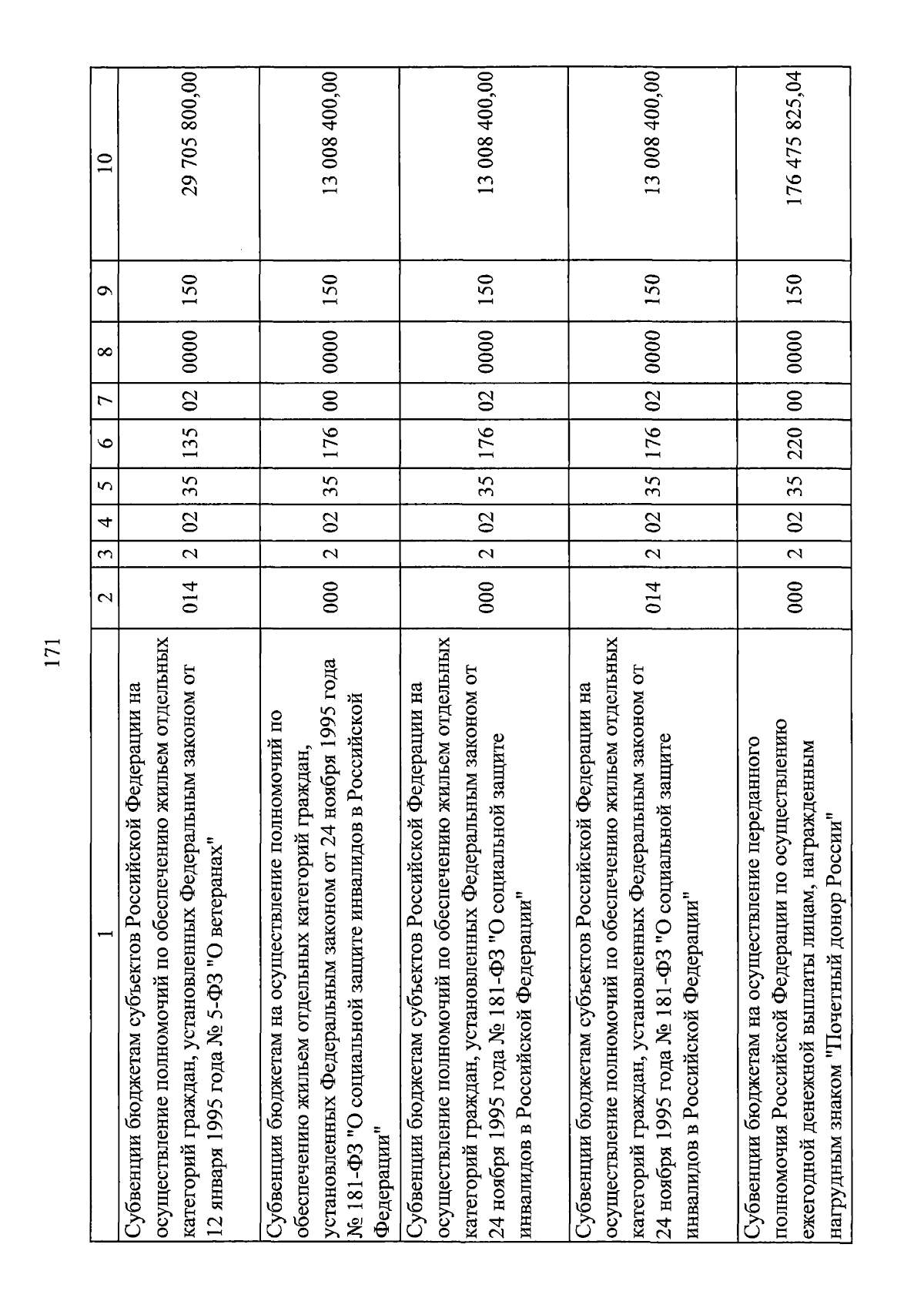 171

| 1 | 2 | 3 | 4 | 5 | 6 | 7 | 8 | 9 | 10 |
|---|---|---|---|---|---|---|---|---|---|
| Субвенции бюджетам субъектов Российской Федерации на осуществление полномочий по обеспечению жильем отдельных категорий граждан, установленных Федеральным законом от 12 января 1995 года № 5-ФЗ "О ветеранах" | 014 | 2 | 02 | 35 | 135 | 02 | 0000 | 150 | 29 705 800,00 |
| Субвенции бюджетам на осуществление полномочий по обеспечению жильем отдельных категорий граждан, установленных Федеральным законом от 24 ноября 1995 года № 181-ФЗ "О социальной защите инвалидов в Российской Федерации" | 000 | 2 | 02 | 35 | 176 | 00 | 0000 | 150 | 13 008 400,00 |
| Субвенции бюджетам субъектов Российской Федерации на осуществление полномочий по обеспечению жильем отдельных категорий граждан, установленных Федеральным законом от 24 ноября 1995 года № 181-ФЗ "О социальной защите инвалидов в Российской Федерации" | 000 | 2 | 02 | 35 | 176 | 02 | 0000 | 150 | 13 008 400,00 |
| Субвенции бюджетам субъектов Российской Федерации на осуществление полномочий по обеспечению жильем отдельных категорий граждан, установленных Федеральным законом от 24 ноября 1995 года № 181-ФЗ "О социальной защите инвалидов в Российской Федерации" | 014 | 2 | 02 | 35 | 176 | 02 | 0000 | 150 | 13 008 400,00 |
| Субвенции бюджетам на осуществление переданного полномочия Российской Федерации по осуществлению ежегодной денежной выплаты лицам, награжденным нагрудным знаком "Почетный донор России" | 000 | 2 | 02 | 35 | 220 | 00 | 0000 | 150 | 176 475 825,04 |